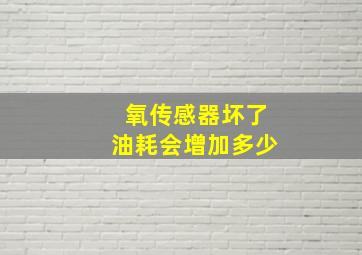 氧传感器坏了
油耗会增加多少